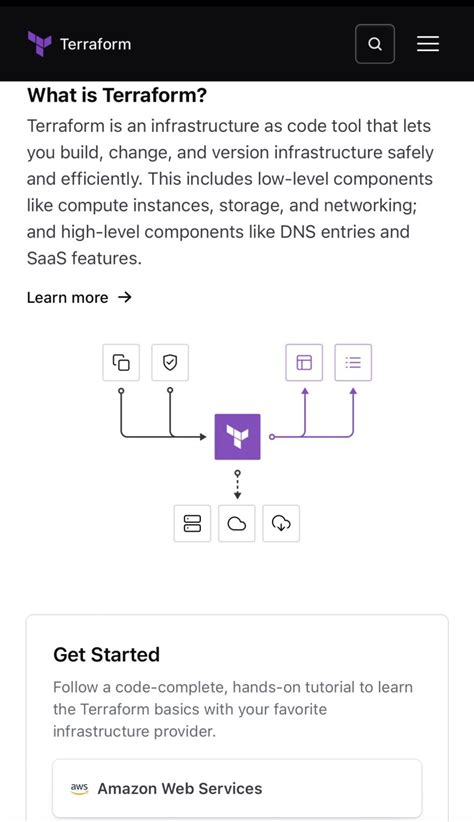 Terraform

What is Terraform?

Terraform is an infrastructure as code tool that lets you build, change, and version infrastructure safely and efficiently. This includes low-level components like compute instances, storage, and networking; and high-level components like DNS entries and SaaS features.

Learn more →

Get Started

Follow a code-complete, hands-on tutorial to learn the Terraform basics with your favorite infrastructure provider.

aws Amazon Web Services